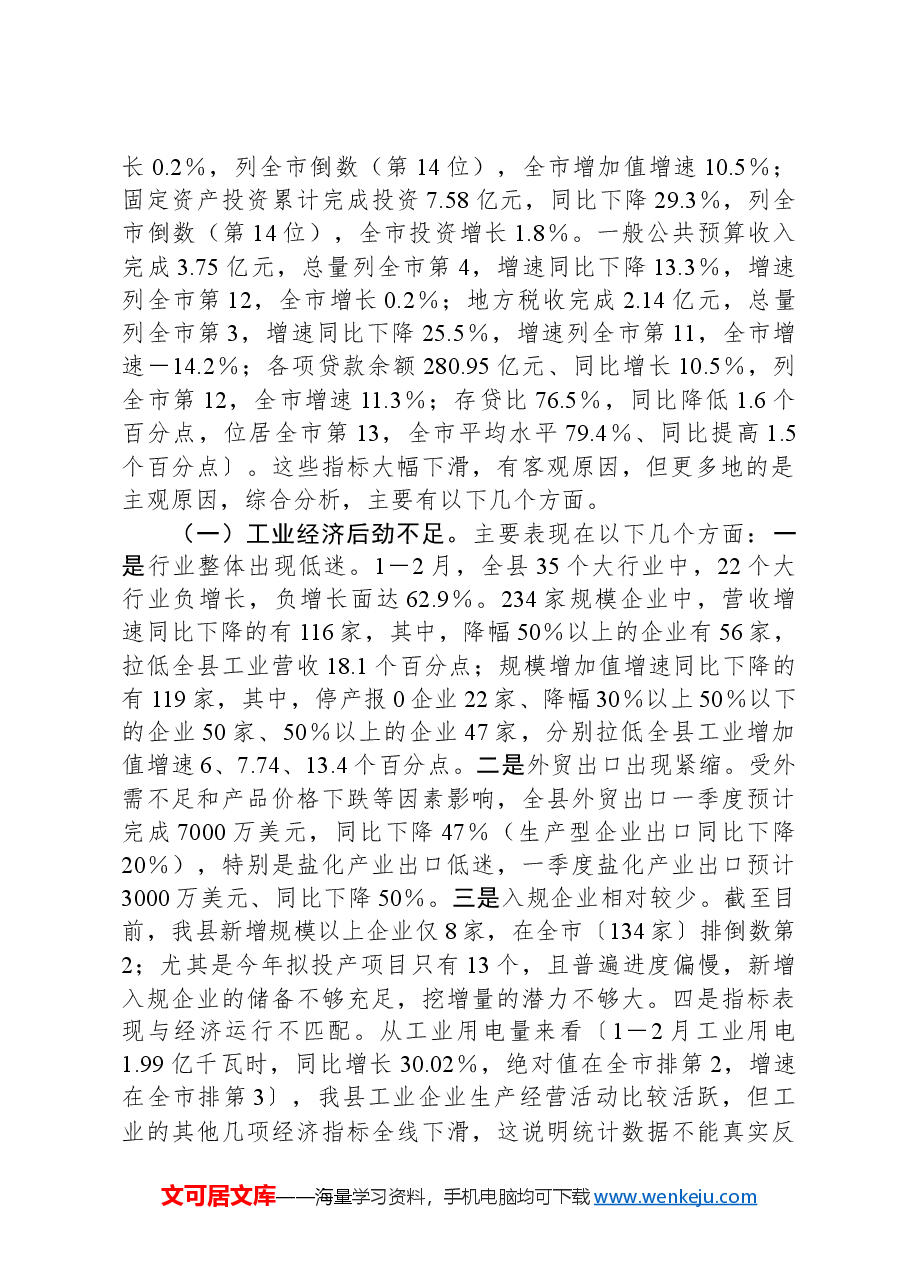 长0.2%，列全市倒数（第14位），全市增加值增速10.5%；固定资产投资累计完成投资7.58亿元，同比下降29.3%，列全市倒数（第14位），全市投资增长1.8%。一般公共预算收入完成3.75亿元，总量列全市第4，增速同比下降13.3%，增速列全市第12，全市增长0.2%；地方税收完成2.14亿元，总量列全市第3，增速同比下降25.5%，增速列全市第11，全市增速－14.2%；各项贷款余额280.95亿元、同比增长10.5%，列全市第12，全市增速11.3%；存贷比76.5%，同比降低1.6个百分点，位居全市第13，全市平均水平79.4%、同比提高1.5个百分点〕。这些指标大幅下滑，有客观原因，但更多地的是主观原因，综合分析，主要有以下几个方面。

（一）工业经济后劲不足。主要表现在以下几个方面：一是行业整体出现低迷。1－2月，全县35个大行业中，22个大行业负增长，负增长面达62.9%。234家规模企业中，营收增速同比下降的有116家，其中，降幅50%以上的企业有56家，拉低全县工业营收18.1个百分点；规模增加值增速同比下降的有119家，其中，停产报0企业22家、降幅30%以上50%以下的企业50家、50%以上的企业47家，分别拉低全县工业增加值增速6、7.74、13.4个百分点。二是外贸出口出现紧缩。受外需不足和产品价格下跌等因素影响，全县外贸出口一季度预计完成7000万美元，同比下降47%（生产型企业出口同比下降20%），特别是盐化产业出口低迷，一季度盐化产业出口预计3000万美元、同比下降50%。三是入规企业相对较少。截至目前，我县新增规模以上企业仅8家，在全市〔134家〕排倒数第2；尤其是今年拟投产项目只有13个，且普遍进度偏慢，新增入规企业的储备不够充足，挖增量的潜力不够大。四是指标表现与经济运行不匹配。从工业用电量来看〔1－2月工业用电1.99亿千瓦时，同比增长30.02%，绝对值在全市排第2，增速在全市排第3〕，我县工业企业生产经营活动比较活跃，但工业的其他几项经济指标全线下滑，这说明统计数据不能真实反

文可居文库——海量学习资料，手机电脑均可下载www.wenkeju.com